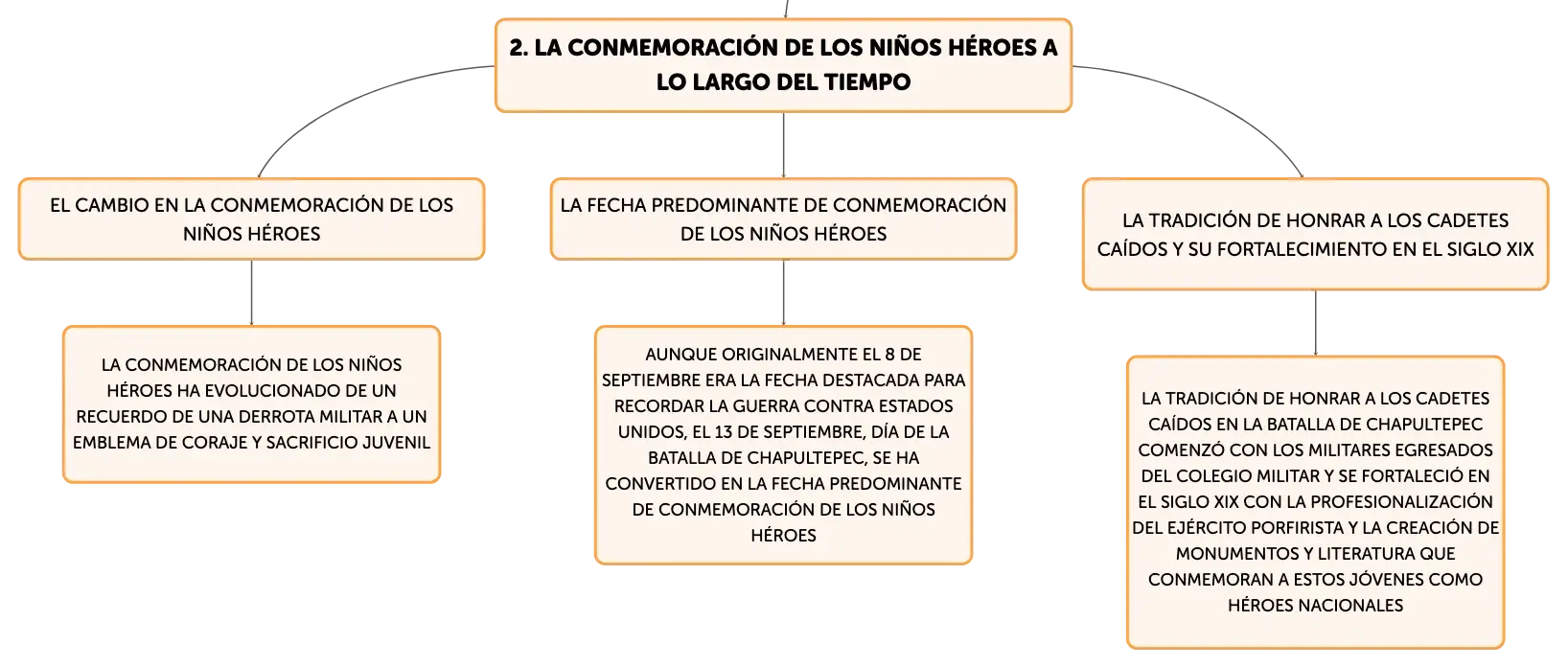 2. LA CONMEMORACIÓN DE LOS NIÑOS HÉROES A LO LARGO DEL TIEMPO

EL CAMBIO EN LA CONMEMORACIÓN DE LOS NIÑOS HÉROES

LA CONMEMORACIÓN DE LOS NIÑOS HÉROES HA EVOLUCIONADO DE UN RECUERDO DE UNA DERROTA MILITAR A UN EMBLEMA DE CORAJE Y SACRIFICIO JUVENIL

LA FECHA PREDOMINANTE DE CONMEMORACIÓN DE LOS NIÑOS HÉROES

AUNQUE ORIGINALMENTE EL 8 DE SEPTIEMBRE ERA LA FECHA DESTACADA PARA RECORDAR LA GUERRA CONTRA ESTADOS UNIDOS, EL 13 DE SEPTIEMBRE, DÍA DE LA BATALLA DE CHAPULTEPEC, SE HA CONVERTIDO EN LA FECHA PREDOMINANTE DE CONMEMORACIÓN DE LOS NIÑOS HÉROES

LA TRADICIÓN DE HONRAR A LOS CADETES CAÍDOS Y SU FORTALECIMIENTO EN EL SIGLO XIX

LA TRADICIÓN DE HONRAR A LOS CADETES CAÍDOS EN LA BATALLA DE CHAPULTEPEC COMENZÓ CON LOS MILITARES EGRESADOS DEL COLEGIO MILITAR Y SE FORTALECIÓ EN EL SIGLO XIX CON LA PROFESIONALIZACIÓN DEL EJÉRCITO PORFIRISTA Y LA CREACIÓN DE MONUMENTOS Y LITERATURA QUE CONMEMORAN A ESTOS JÓVENES COMO HÉROES NACIONALES